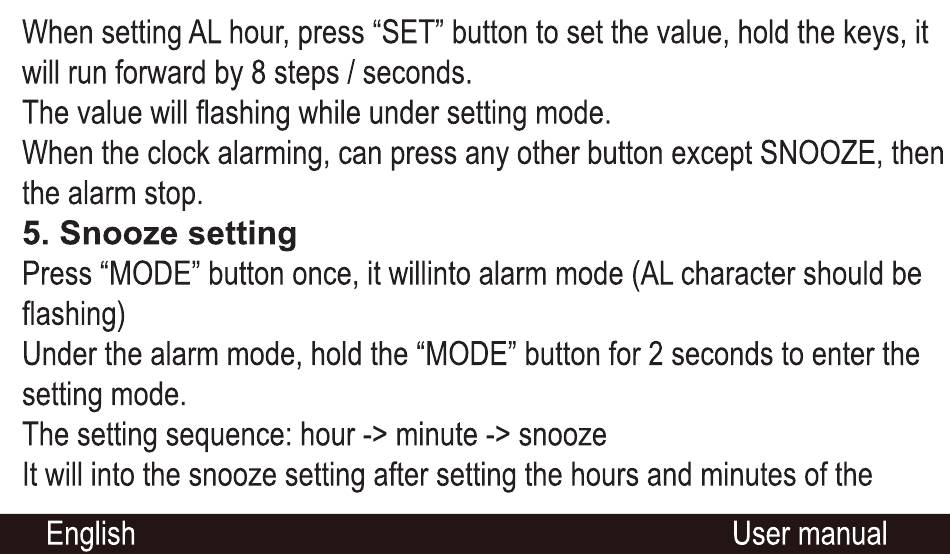 When setting AL hour, press “SET” button to set the value, hold the keys, it will run forward by 8 steps / seconds.
The value will flashing while under setting mode.
When the clock alarming, can press any other button except SNOOZE, then the alarm stop.
5. Snooze setting
Press “MODE” button once, it willinto alarm mode (AL character should be flashing)
Under the alarm mode, hold the “MODE” button for 2 seconds to enter the setting mode.
The setting sequence: hour -> minute -> snooze
It will into the snooze setting after setting the hours and minutes of the

English
User manual